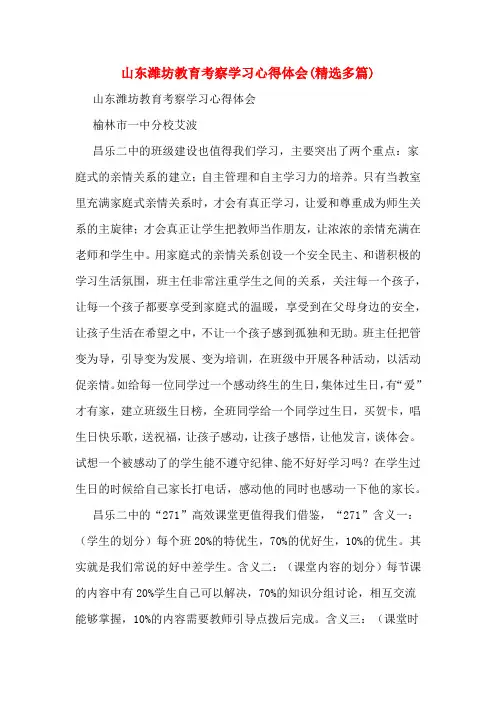 山东潍坊教育考察学习心得体会(精选多篇)

山东潍坊教育考察学习心得体会

榆林市一中分校艾波

昌乐二中的班级建设也值得我们学习，主要突出了两个重点：家庭式的亲情关系的建立；自主管理和自主学习力的培养。只有当教室里充满家庭式亲情关系时，才会有真正学习，让爱和尊重成为师生关系的主旋律；才会真正让学生把教师当作朋友，让浓浓的亲情充满在老师和学生中。用家庭式的亲情关系创设一个安全民主、和谐积极的学习生活氛围，班主任非常注重学生之间的关系，关注每一个孩子，让每一个孩子都要享受到家庭式的温暖，享受到在父母身边的安全，让孩子生活在希望之中，不让一个孩子感到孤独和无助。班主任把管变为导，引导变为发展、变为培训，在班级中开展各种活动，以活动促亲情。如给每一位同学过一个感动终生的生日，集体过生日，有“爱”才有家，建立班级生日榜，全班同学给一个同学过生日，买贺卡，唱生日快乐歌，送祝福，让孩子感动，让孩子感悟，让他发言，谈体会。试想一个被感动了的学生能不遵守纪律、能不好好学习吗？在学生过生日的时候给自己家长打电话，感动他的同时也感动一下他的家长。

昌乐二中的“271”高效课堂更值得我们借鉴，“271”含义一：（学生的划分）每个班20%的特优生，70%的优好生，10%的优生。其实就是我们常说的好中差学生。含义二：（课堂内容的划分）每节课的内容中有20%学生自己可以解决，70%的知识分组讨论，相互交流能够掌握，10%的内容需要教师引导点拨后完成。含义三：（课堂时